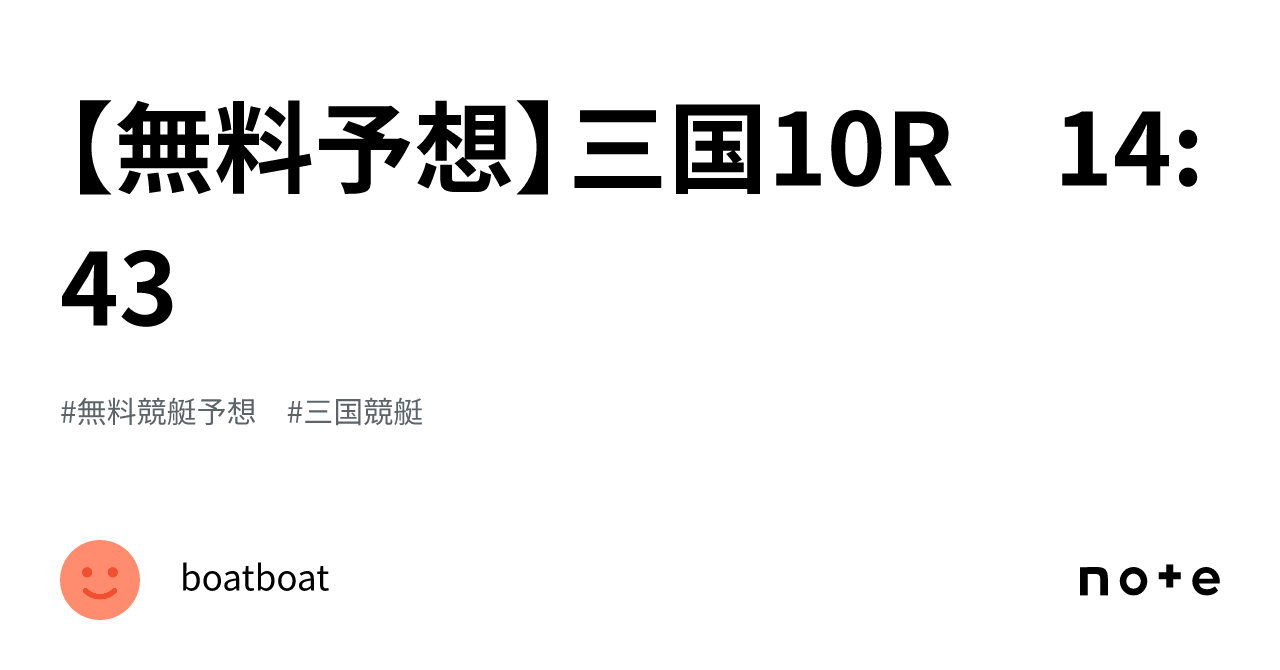 【無料予想】三国10R　14:43

#無料競艇予想　#三国競艇

boatboat

note